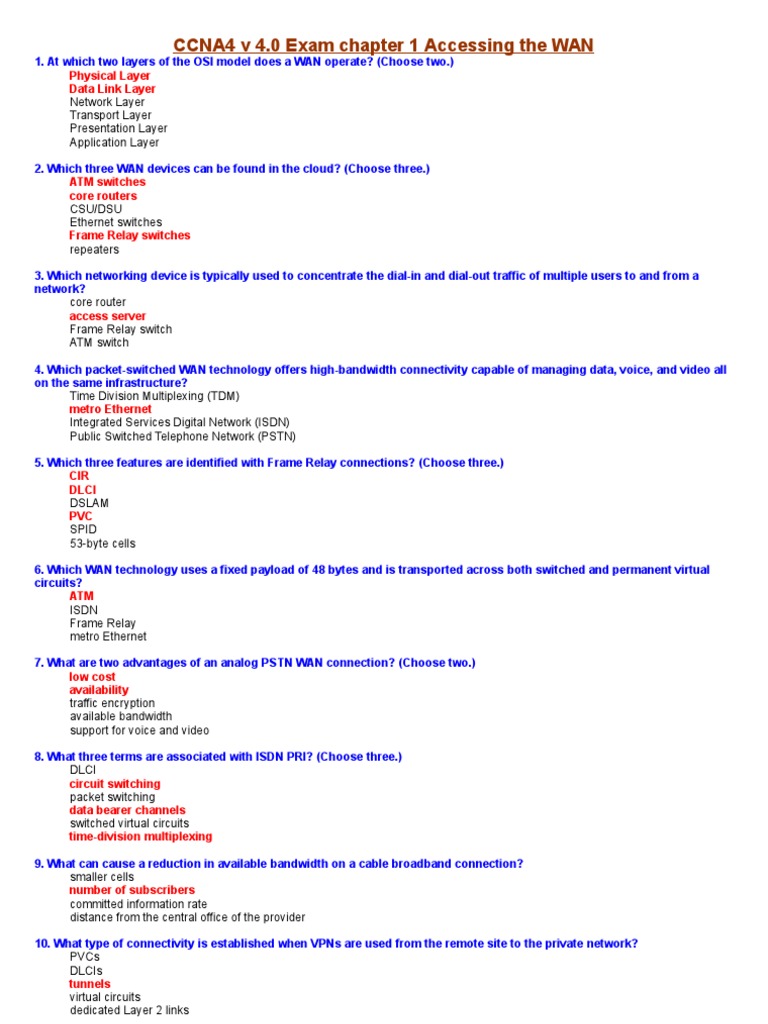 CCNA4 v 4.0 Exam chapter 1 Accessing the WAN

1. At which two layers of the OSI model does a WAN operate? (Choose two.)
Physical Layer
Data Link Layer
Network Layer
Transport Layer
Presentation Layer
Application Layer

2. Which three WAN devices can be found in the cloud? (Choose three.)
ATM switches
core routers
CSU/DSU
Ethernet switches
Frame Relay switches
repeaters

3. Which networking device is typically used to concentrate the dial-in and dial-out traffic of multiple users to and from a network?
core router
access server
Frame Relay switch
ATM switch

4. Which packet-switched WAN technology offers high-bandwidth connectivity capable of managing data, voice, and video all on the same infrastructure?
Time Division Multiplexing (TDM)
metro Ethernet
Integrated Services Digital Network (ISDN)
Public Switched Telephone Network (PSTN)

5. Which three features are identified with Frame Relay connections? (Choose three.)
CIR
DLCI
DSLAM
PVC
SPID
53-byte cells

6. Which WAN technology uses a fixed payload of 48 bytes and is transported across both switched and permanent virtual circuits?
ATM
ISDN
Frame Relay
metro Ethernet

7. What are two advantages of an analog PSTN WAN connection? (Choose two.)
low cost
availability
traffic encryption
available bandwidth
support for voice and video

8. What three terms are associated with ISDN PRI? (Choose three.)
DLCI
circuit switching
packet switching
data bearer channels
switched virtual circuits
time-division multiplexing

9. What can cause a reduction in available bandwidth on a cable broadband connection?
smaller cells
number of subscribers
committed information rate
distance from the central office of the provider

10. What type of connectivity is established when VPNs are used from the remote site to the private network?
PVCs
DLCIs
tunnels
virtual circuits
dedicated Layer 2 links